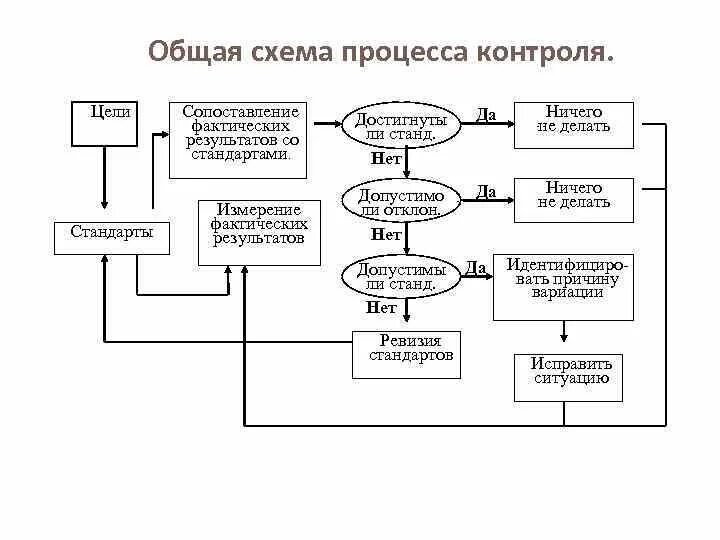 Общая схема процесса контроля.

Цели

Сопоставление фактических результатов со стандартами.

Достигнуты ли станд.

Да

Ничего не делать

Нет

Допустимо ли отклон.

Да

Ничего не делать

Стандарты

Измерение фактических результатов

Нет

Допустимы ли станд.

Да

Идентифицировать причину вариации

Нет

Ревизия стандартов

Исправить ситуацию